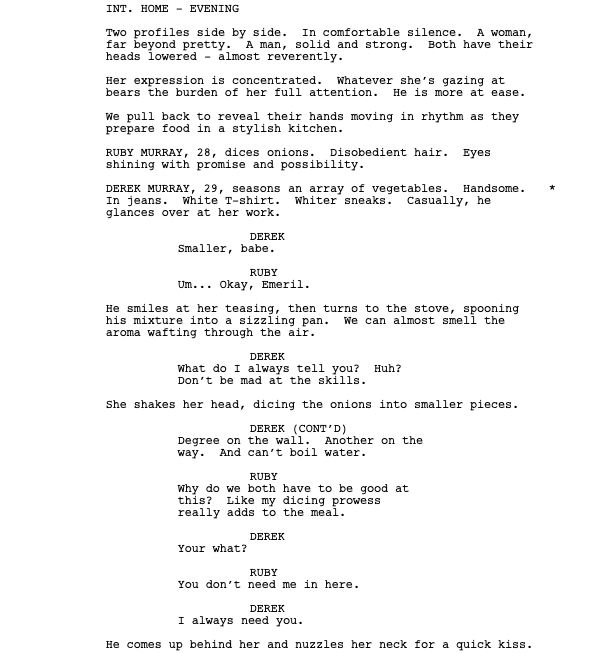 INT. HOME - EVENING

Two profiles side by side. In comfortable silence. A woman, far beyond pretty. A man, solid and strong. Both have their heads lowered - almost reverently.

Her expression is concentrated. Whatever she's gazing at bears the burden of her full attention. He is more at ease.

We pull back to reveal their hands moving in rhythm as they prepare food in a stylish kitchen.

RUBY MURRAY, 28, dices onions. Disobedient hair. Eyes shining with promise and possibility.

DEREK MURRAY, 29, seasons an array of vegetables. Handsome. * In jeans. White T-shirt. Whiter sneaks. Casually, he glances over at her work.

DEREK
Smaller, babe.

RUBY
Um... Okay, Emeril.

He smiles at her teasing, then turns to the stove, spooning his mixture into a sizzling pan. We can almost smell the aroma wafting through the air.

DEREK
What do I always tell you? Huh? Don't be mad at the skills.

She shakes her head, dicing the onions into smaller pieces.

DEREK (CONT'D)
Degree on the wall. Another on the way. And can't boil water.

RUBY
Why do we both have to be good at this? Like my dicing prowess really adds to the meal.

DEREK
Your what?

RUBY
You don't need me in here.

DEREK
I always need you.

He comes up behind her and nuzzles her neck for a quick kiss.